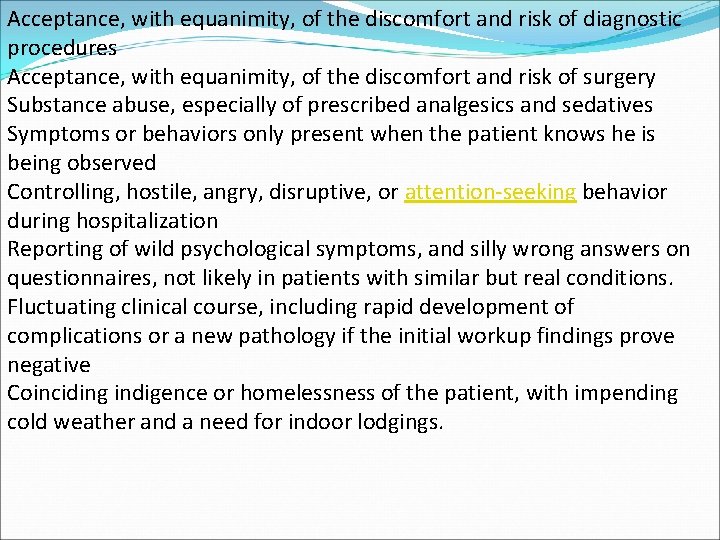 Acceptance, with equanimity, of the discomfort and risk of diagnostic procedures
Acceptance, with equanimity, of the discomfort and risk of surgery
Substance abuse, especially of prescribed analgesics and sedatives
Symptoms or behaviors only present when the patient knows he is being observed
Controlling, hostile, angry, disruptive, or attention-seeking behavior during hospitalization
Reporting of wild psychological symptoms, and silly wrong answers on questionnaires, not likely in patients with similar but real conditions.
Fluctuating clinical course, including rapid development of complications or a new pathology if the initial workup findings prove negative
Coinciding indigence or homelessness of the patient, with impending cold weather and a need for indoor lodgings.